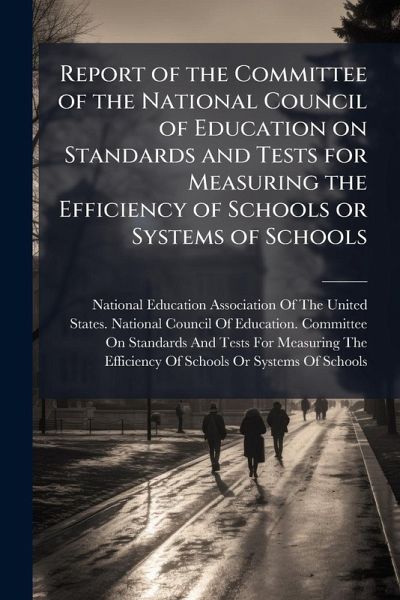 Report of the Committee of the National Council of Education on Standards and Tests for Measuring the Efficiency of Schools or Systems of Schools

National Education Association Of The United States. National Council Of Education. Committee On Standards And Tests For Measuring The Efficiency Of Schools Or Systems Of Schools